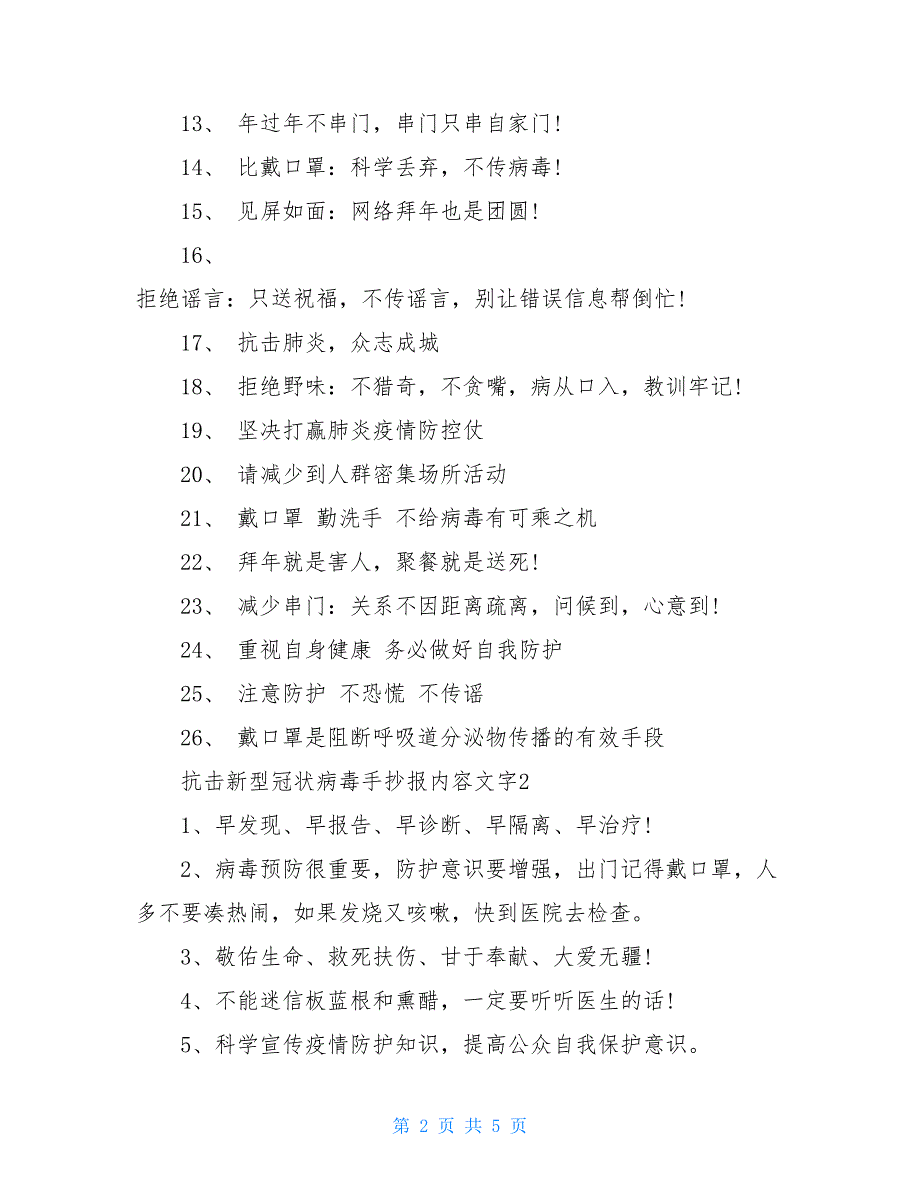 13、 年过年不串门，串门只串自家门！

14、 比戴口罩：科学丢弃，不传病毒！

15、 见屏如面：网络拜年也是团圆！

16、

拒绝谣言：只送祝福，不传谣言，别让错误信息帮倒忙！

17、 抗击肺炎，众志成城

18、 拒绝野味：不猎奇，不贪嘴，病从口入，教训牢记！

19、 坚决打赢肺炎疫情防控仗

20、 请减少到人群密集场所活动

21、 戴口罩 勤洗手 不给病毒有可乘之机

22、 拜年就是害人，聚餐就是送死！

23、 减少串门：关系不因距离疏离，问候到，心意到！

24、 重视自身健康 务必做好自我防护

25、 注意防护 不恐慌 不传谣

26、 戴口罩是阻断呼吸道分泌物传播的有效手段

抗击新型冠状病毒手抄报内容文字2

1、早发现、早报告、早诊断、早隔离、早治疗！

2、病毒预防很重要，防护意识要增强，出门记得戴口罩，人多不要凑热闹，如果发烧又咳嗽，快到医院去检查。

3、敬佑生命、救死扶伤、甘于奉献、大爱无疆！

4、不能迷信板蓝根和熏醋，一定要听听医生的话！

5、科学宣传疫情防护知识，提高公众自我保护意识。

第 2 页 共 5 页